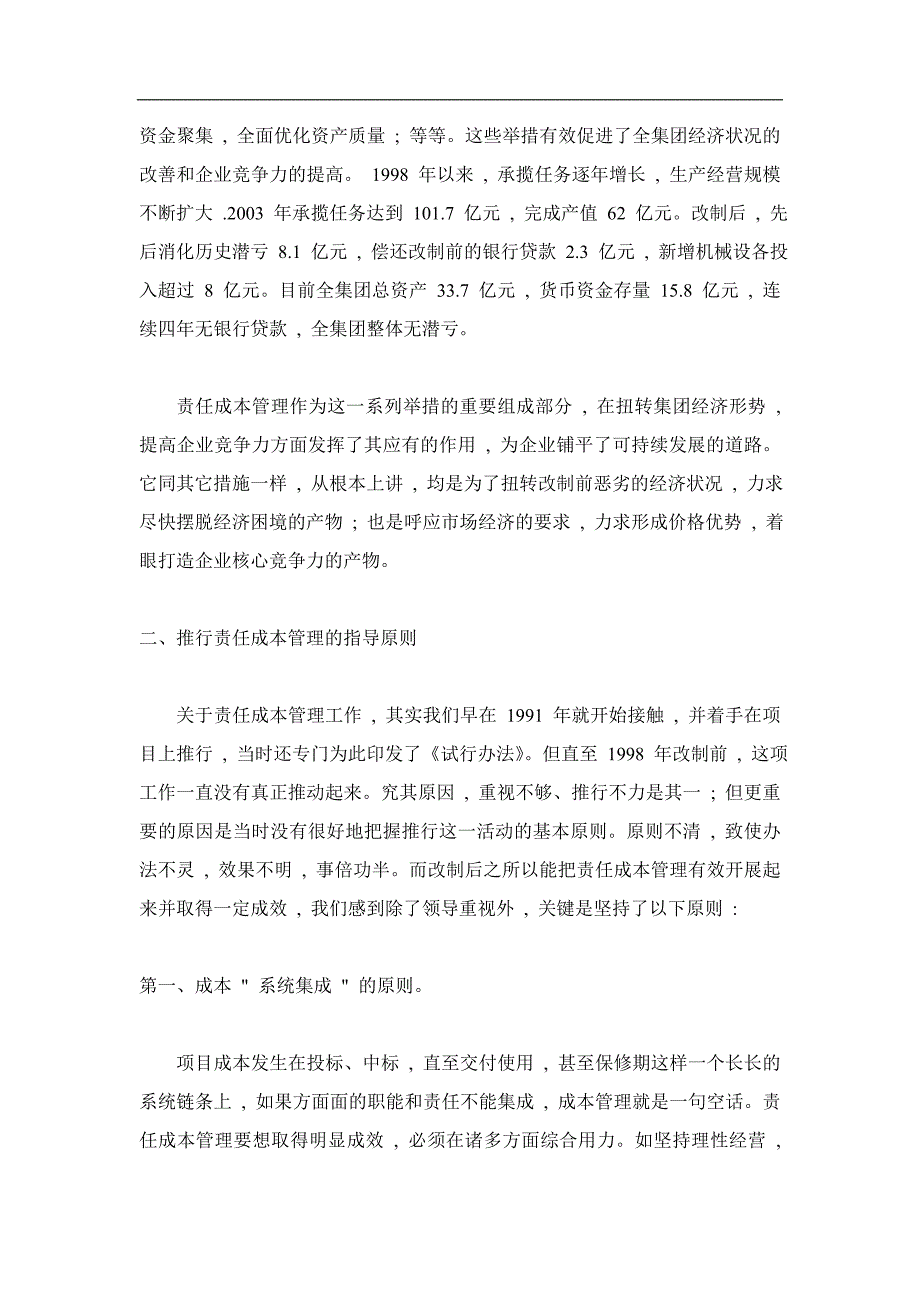 资金聚集，全面优化资产质量；等等。这些举措有效促进了全集团经济状况的改善和企业竞争力的提高。 1998 年以来，承揽任务逐年增长，生产经营规模不断扩大 .2003 年承揽任务达到 101.7 亿元，完成产值 62 亿元。改制后，先后消化历史潜亏 8.1 亿元，偿还改制前的银行贷款 2.3 亿元，新增机械设备投入超过 8 亿元。目前全集团总资产 33.7 亿元，货币资金存量 15.8 亿元，连续四年无银行贷款，全集团整体无潜亏。

责任成本管理作为这一系列举措的重要组成部分，在扭转集团经济形势，提高企业竞争力方面发挥了其应有的作用，为企业铺平了可持续发展的道路。它同其它措施一样，从根本上讲，均是为了扭转改制前恶劣的经济状况，力求尽快摆脱经济困境的产物；也是呼应市场经济的要求，力求形成价格优势，着眼打造企业核心竞争力的产物。

二、推行责任成本管理的指导原则

关于责任成本管理工作，其实我们早在 1991 年就开始接触，并着手在项目上推行，当时还专门为此印发了《试行办法》。但直至 1998 年改制前，这项工作一直没有真正推动起来。究其原因，重视不够、推行不力是其一；但更重要的原因是当时没有很好地把握推行这一活动的基本原则。原则不清，致使办法不灵，效果不明，事倍功半。而改制后之所以能把责任成本管理有效开展起来并取得一定成效，我们感到除了领导重视外，关键是坚持了以下原则：

第一、成本 " 系统集成 " 的原则。

项目成本发生在投标、中标，直至交付使用，甚至保修期这样一个长长的系统链条上，如果方面面的职能和责任不能集成，成本管理就是一句空话。责任成本管理要想取得明显成效，必须在诸多方面综合用力。如坚持理性经营，